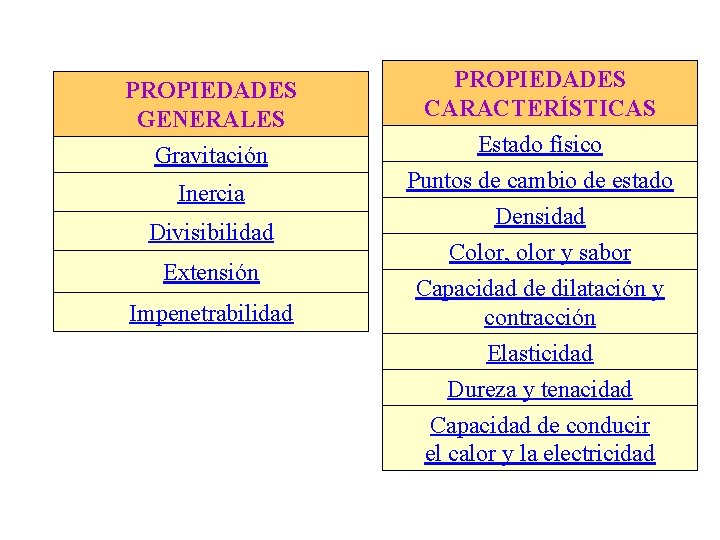 | PROPIEDADES GENERALES |
|---|
| Gravitación |
| Inercia |
| Divisibilidad |
| Extensión |
| Impenetrabilidad |

| PROPIEDADES CARACTERÍSTICAS |
|---|
| Estado físico |
| Puntos de cambio de estado |
| Densidad |
| Color, olor y sabor |
| Capacidad de dilatación y contracción |
| Elasticidad |
| Dureza y tenacidad |
| Capacidad de conducir el calor y la electricidad |